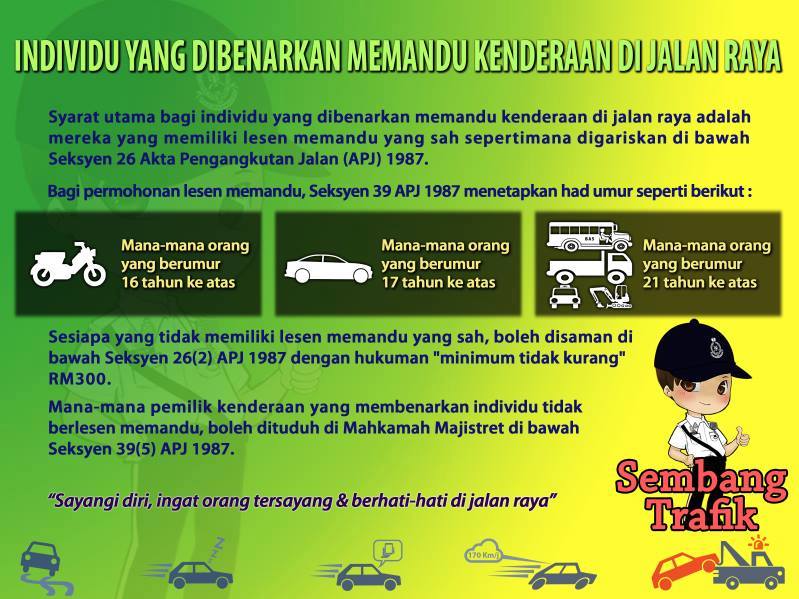 INDIVIDU YANG DIBENARKAN MEMANDU KENDERAAN DI JALAN RAYA

Syarat utama bagi individu yang dibenarkan memandu kenderaan di jalan raya adalah mereka yang memiliki lesen memandu yang sah sepertimana digariskan di bawah Seksyen 26 Akta Pengangkutan Jalan (APJ) 1987.

Bagi permohonan lesen memandu, Seksyen 39 APJ 1987 menetapkan had umur seperti berikut :

Mana-mana orang yang berumur 16 tahun ke atas

Mana-mana orang yang berumur 17 tahun ke atas

Mana-mana orang yang berumur 21 tahun ke atas

Sesiapa yang tidak memiliki lesen memandu yang sah, boleh disaman di bawah Seksyen 26(2) APJ 1987 dengan hukuman "minimum tidak kurang" RM300.

Mana-mana pemilik kenderaan yang membenarkan individu tidak berlesen memandu, boleh dituduh di Mahkamah Majistret di bawah Seksyen 39(5) APJ 1987.

"Sayangi diri, ingat orang tersayang & berhati-hati di jalan raya"

Sembang Trafik

170 Km/j